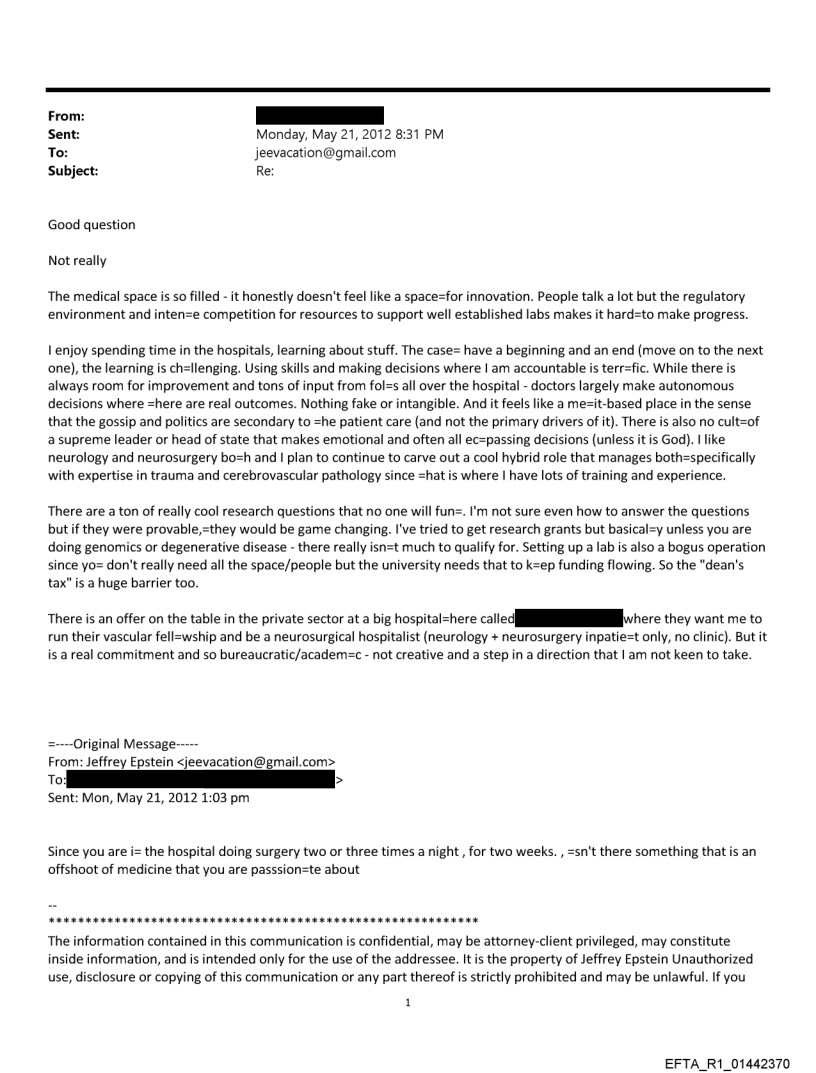 From:
Sent: Monday, May 21, 2012 8:31 PM
To: jeevacation@gmail.com
Subject: Re:

Good question

Not really

The medical space is so filled - it honestly doesn't feel like a space=for innovation. People talk a lot but the regulatory environment and inten=e competition for resources to support well established labs makes it hard=to make progress.

I enjoy spending time in the hospitals, learning about stuff. The case= have a beginning and an end (move on to the next one), the learning is ch=llenging. Using skills and making decisions where I am accountable is terr=fic. While there is always room for improvement and tons of input from fol=s all over the hospital - doctors largely make autonomous decisions where =here are real outcomes. Nothing fake or intangible. And it feels like a me=it-based place in the sense that the gossip and politics are secondary to =he patient care (and not the primary drivers of it). There is also no cult=of a supreme leader or head of state that makes emotional and often all ec=passing decisions (unless it is God). I like neurology and neurosurgery bo=h and I plan to continue to carve out a cool hybrid role that manages both=specifically with expertise in trauma and cerebrovascular pathology since =hat is where I have lots of training and experience.

There are a ton of really cool research questions that no one will fun=. I'm not sure even how to answer the questions but if they were provable,=they would be game changing. I've tried to get research grants but basical=y unless you are doing genomics or degenerative disease - there really isn=t much to qualify for. Setting up a lab is also a bogus operation since yo= don't really need all the space/people but the university needs that to k=ep funding flowing. So the "dean's tax" is a huge barrier too.

There is an offer on the table in the private sector at a big hospital=here called where they want me to run their vascular fell=wship and be a neurosurgical hospitalist (neurology + neurosurgery inpatie=t only, no clinic). But it is a real commitment and so bureaucratic/academ=c - not creative and a step in a direction that I am not keen to take.

=----Original Message-----
From: Jeffrey Epstein <jeevacation@gmail.com>
To: >
Sent: Mon, May 21, 2012 1:03 pm

Since you are i= the hospital doing surgery two or three times a night , for two weeks. , =sn't there something that is an offshoot of medicine that you are passsion=te about

--
************************************************************
The information contained in this communication is confidential, may be attorney-client privileged, may constitute inside information, and is intended only for the use of the addressee. It is the property of Jeffrey Epstein Unauthorized use, disclosure or copying of this communication or any part thereof is strictly prohibited and may be unlawful. If you

1

EFTA_R1_01442370